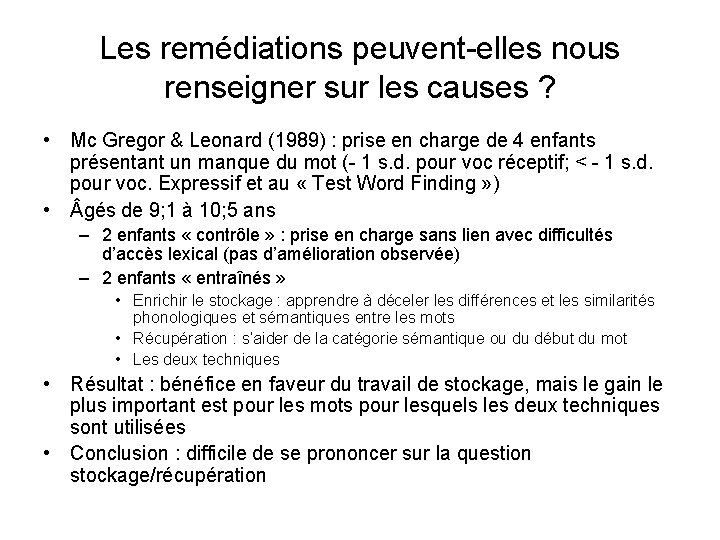 Les remédiations peuvent-elles nous renseigner sur les causes ?

• Mc Gregor & Leonard (1989) : prise en charge de 4 enfants présentant un manque du mot (- 1 s.d. pour voc réceptif; < - 1 s.d. pour voc. Expressif et au « Test Word Finding »)
• Âgés de 9;1 à 10;5 ans
– 2 enfants « contrôle » : prise en charge sans lien avec difficultés d'accès lexical (pas d'amélioration observée)
– 2 enfants « entraînés »
• Enrichir le stockage : apprendre à déceler les différences et les similarités phonologiques et sémantiques entre les mots
• Récupération : s'aider de la catégorie sémantique ou du début du mot
• Les deux techniques
• Résultat : bénéfice en faveur du travail de stockage, mais le gain le plus important est pour les mots pour lesquels les deux techniques sont utilisées
• Conclusion : difficile de se prononcer sur la question stockage/récupération